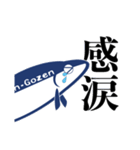 n-Gozen

感涙